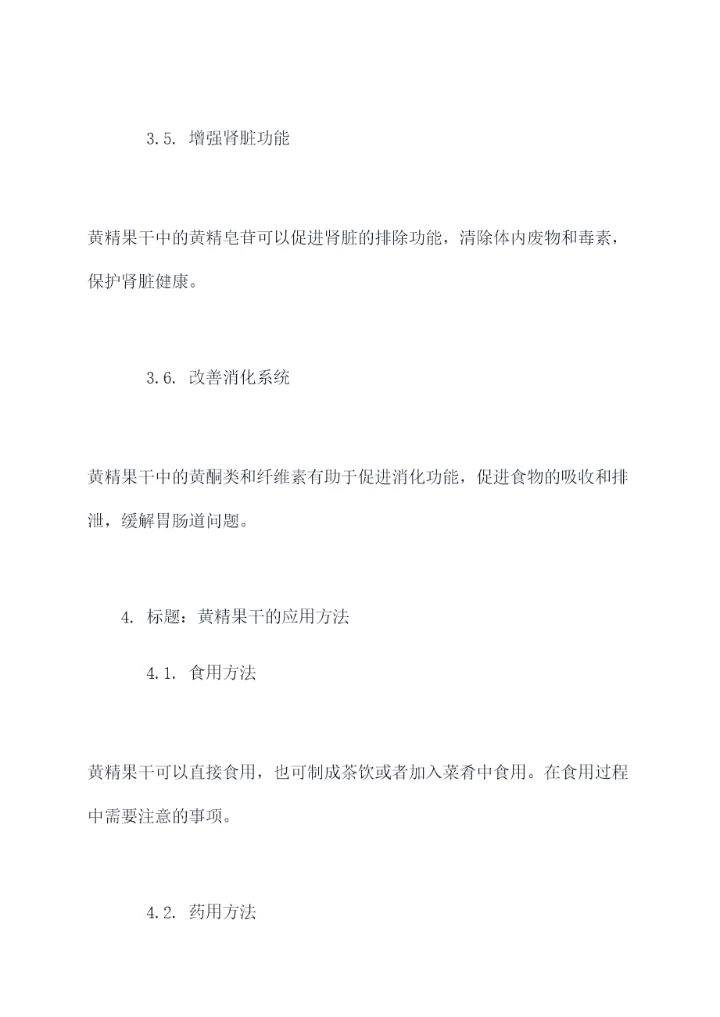 3.5. 增强肾脏功能

黄精果干中的黄精皂苷可以促进肾脏的排除功能，清除体内废物和毒素，保护肾脏健康。

3.6. 改善消化系统

黄精果干中的黄酮类和纤维素有助于促进消化功能，促进食物的吸收和排泄，缓解胃肠道问题。

4. 标题：黄精果干的应用方法

4.1. 食用方法

黄精果干可以直接食用，也可制成茶饮或者加入菜肴中食用。在食用过程中需要注意的事项。

4.2. 药用方法